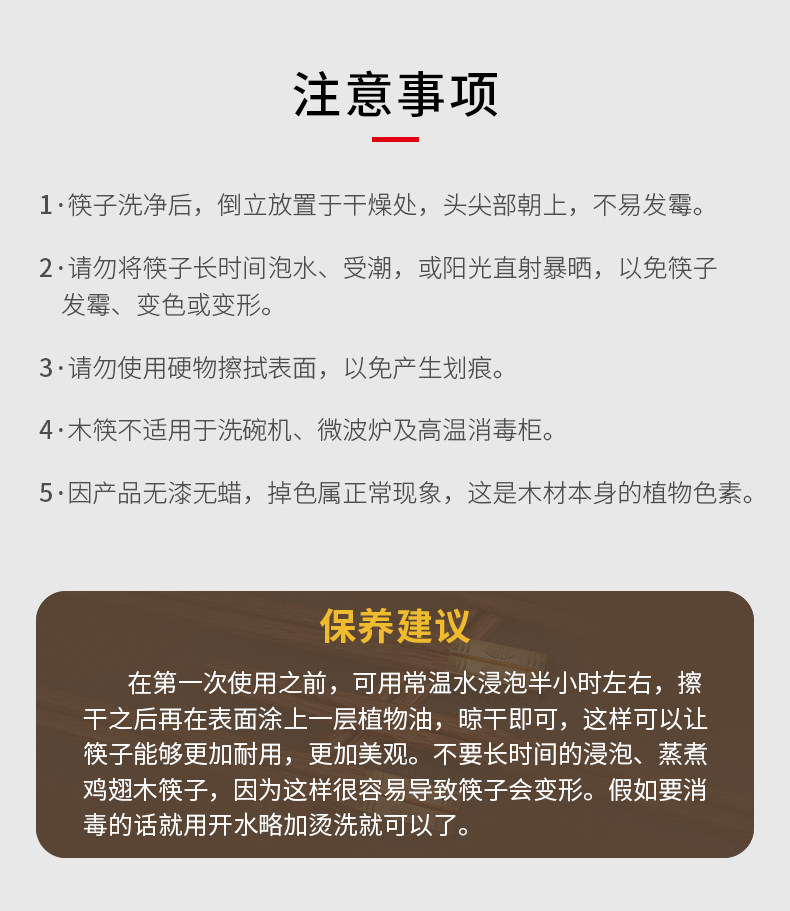 注意事项

1·筷子洗净后，倒立放置于干燥处，头尖部朝上，不易发霉。

2·请勿将筷子长时间泡水、受潮，或阳光直射暴晒，以免筷子发霉、变色或变形。

3·请勿使用硬物擦拭表面，以免产生划痕。

4·木筷不适用于洗碗机、微波炉及高温消毒柜。

5·因产品无漆无蜡，掉色属正常现象，这是木材本身的植物色素。

保养建议

在第一次使用之前，可用常温水浸泡半小时左右，擦干之后再在表面涂上一层植物油，晾干即可，这样可以让筷子能够更加耐用，更加美观。不要长时间的浸泡、蒸煮鸡翅木筷子，因为这样很容易导致筷子会变形。假如要消毒的话就用开水略加烫洗就可以了。